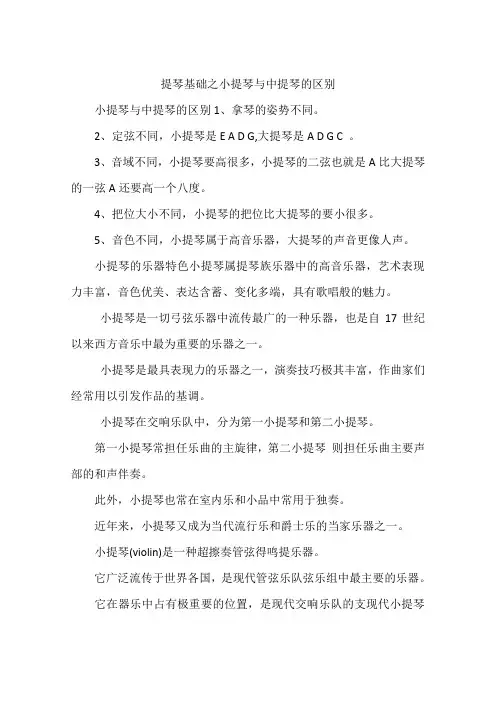 提琴基础之小提琴与中提琴的区别

小提琴与中提琴的区别 1、拿琴的姿势不同。

2、定弦不同，小提琴是 E A D G,大提琴是 A D G C 。

3、音域不同，小提琴要高很多，小提琴的二弦也就是 A 比大提琴的一弦 A 还要高一个八度。

4、把位大小不同，小提琴的把位比大提琴的要小很多。

5、音色不同，小提琴属于高音乐器，大提琴的声音更像人声。

小提琴的乐器特色小提琴属提琴族乐器中的高音乐器，艺术表现力丰富，音色优美、表达含蓄、变化多端，具有歌唱般的魅力。

小提琴是一切弓弦乐器中流传最广的一种乐器，也是自 17 世纪以来西方音乐中最为重要的乐器之一。

小提琴是最具表现力的乐器之一，演奏技巧极其丰富，作曲家们经常用以引发作品的基调。

小提琴在交响乐队中，分为第一小提琴和第二小提琴。

第一小提琴常担任乐曲的主旋律，第二小提琴 则担任乐曲主要声部的和声伴奏。

此外，小提琴也常在室内乐和小品中常用于独奏。

近年来，小提琴又成为当代流行乐和爵士乐的当家乐器之一。

小提琴(violin)是一种超擦奏管弦得鸣提乐器。

它广泛流传于世界各国，是现代管弦乐队弦乐组中最主要的乐器。

它在器乐中占有极重要的位置，是现代交响乐队的支现代小提琴